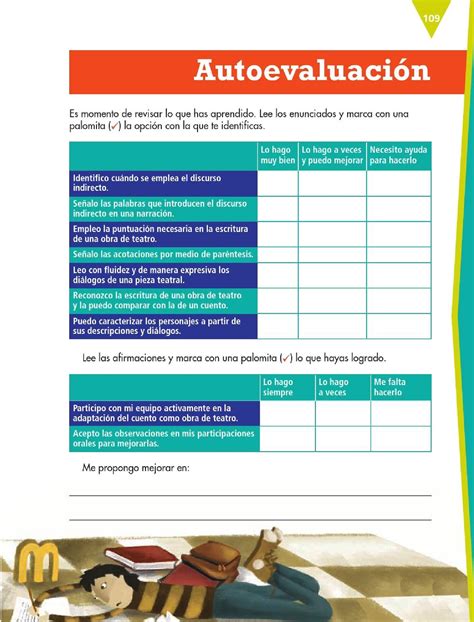 109

Autoevaluación

Es momento de revisar lo que has aprendido. Lee los enunciados y marca con una palomita (✓) la opción con la que te identificas.

| | Lo hago muy bien | Lo hago a veces y puedo mejorar | Necesito ayuda para hacerlo |
|---|---|---|---|
| Identifico cuándo se emplea el discurso indirecto. | | | |
| Señalo las palabras que introducen el discurso indirecto en una narración. | | | |
| Empleo la puntuación necesaria en la escritura de una obra de teatro. | | | |
| Señalo las acotaciones por medio de paréntesis. | | | |
| Leo con fluidez y de manera expresiva los diálogos de una pieza teatral. | | | |
| Reconozco la escritura de una obra de teatro y la puedo comparar con la de un cuento. | | | |
| Puedo caracterizar los personajes a partir de sus descripciones y diálogos. | | | |

Lee las afirmaciones y marca con una palomita (✓) lo que hayas logrado.

| | Lo hago siempre | Lo hago a veces | Me falta hacerlo |
|---|---|---|---|
| Participo con mi equipo activamente en la adaptación del cuento como obra de teatro. | | | |
| Acepto las observaciones en mis participaciones orales para mejorarlas. | | | |

Me propongo mejorar en: